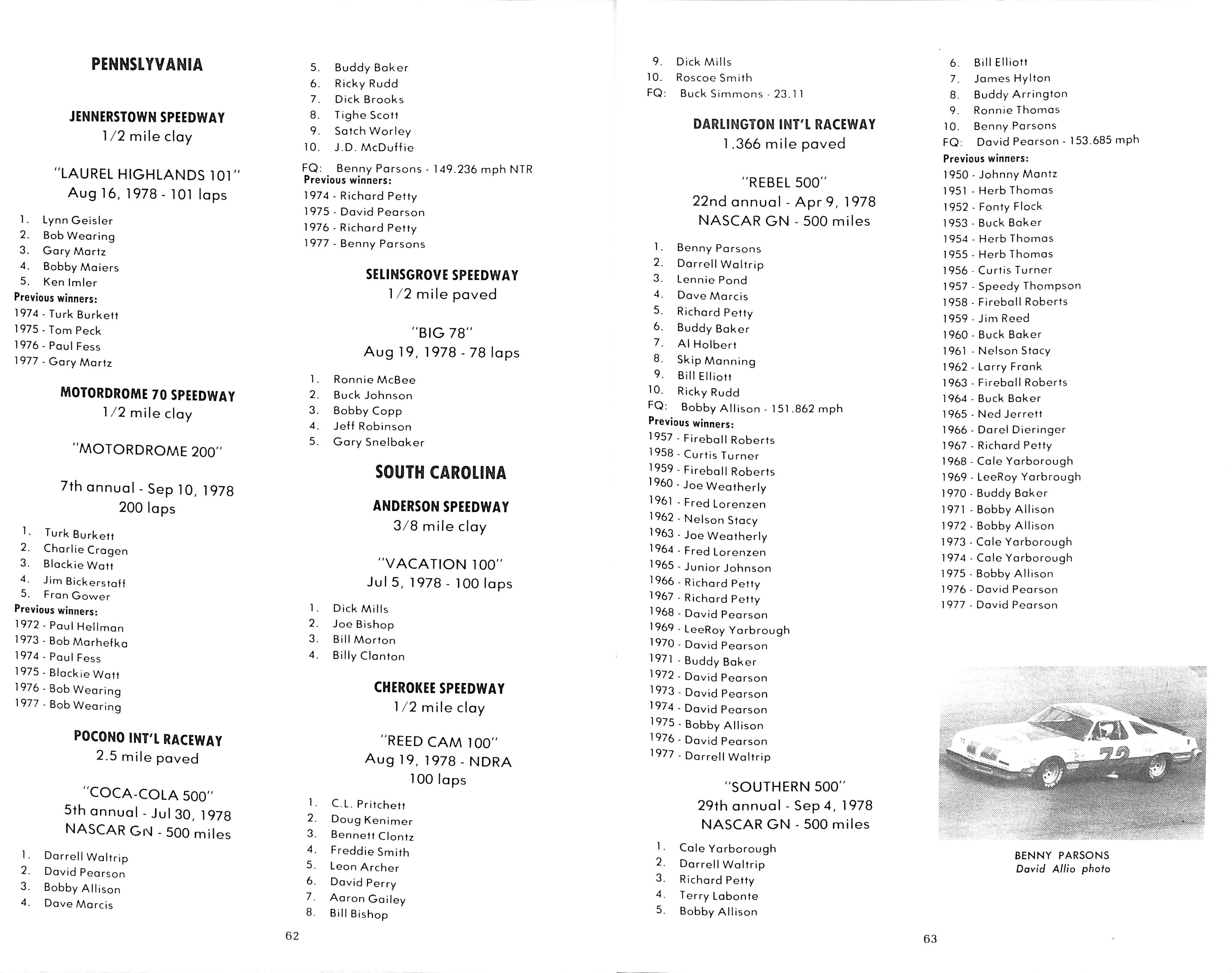 PENNSLYVANIA

JENNERSTOWN SPEEDWAY
1/2 mile clay

"LAUREL HIGHLANDS 101"
Aug 16, 1978 - 101 laps

1. Lynn Geisler
2. Bob Wearing
3. Gary Martz
4. Bobby Maiers
5. Ken Imler
Previous winners:
1974 - Turk Burkett
1975 - Tom Peck
1976 - Paul Fess
1977 - Gary Martz

MOTORDROME 70 SPEEDWAY
1/2 mile clay

"MOTORDROME 200"

7th annual - Sep 10, 1978
200 laps

1. Turk Burkett
2. Charlie Cragen
3. Blackie Watt
4. Jim Bickerstaff
5. Fran Gower
Previous winners:
1972 - Paul Hellman
1973 - Bob Marhefka
1974 - Paul Fess
1975 - Blackie Watt
1976 - Bob Wearing
1977 - Bob Wearing

POCONO INT'L RACEWAY
2.5 mile paved

"COCA-COLA 500"
5th annual - Jul 30, 1978
NASCAR GN - 500 miles

1. Darrell Waltrip
2. David Pearson
3. Bobby Allison
4. Dave Marcis

5. Buddy Baker
6. Ricky Rudd
7. Dick Brooks
8. Tighe Scott
9. Satch Worley
10. J.D. McDuffie
FQ: Benny Parsons - 149.236 mph NTR
Previous winners:
1974 - Richard Petty
1975 - David Pearson
1976 - Richard Petty
1977 - Benny Parsons

SELINSGROVE SPEEDWAY
1/2 mile paved

"BIG 78"
Aug 19, 1978 - 78 laps

1. Ronnie McBee
2. Buck Johnson
3. Bobby Copp
4. Jeff Robinson
5. Gary Snelbaker

SOUTH CAROLINA

ANDERSON SPEEDWAY
3/8 mile clay

"VACATION 100"
Jul 5, 1978 - 100 laps

1. Dick Mills
2. Joe Bishop
3. Bill Morton
4. Billy Clanton

CHEROKEE SPEEDWAY
1/2 mile clay

"REED CAM 100"
Aug 19, 1978 - NDRA
100 laps

1. C.L. Pritchett
2. Doug Kenimer
3. Bennett Clontz
4. Freddie Smith
5. Leon Archer
6. David Perry
7. Aaron Gailey
8. Bill Bishop

62

9. Dick Mills
10. Roscoe Smith
FQ: Buck Simmons - 23.11

DARLINGTON INT'L RACEWAY
1.366 mile paved

"REBEL 500"
22nd annual - Apr 9, 1978
NASCAR GN - 500 miles

1. Benny Parsons
2. Darrell Waltrip
3. Lennie Pond
4. Dave Marcis
5. Richard Petty
6. Buddy Baker
7. Al Holbert
8. Skip Manning
9. Bill Elliott
10. Ricky Rudd
FQ: Bobby Allison - 151.862 mph
Previous winners:
1957 - Fireball Roberts
1958 - Curtis Turner
1959 - Fireball Roberts
1960 - Joe Weatherly
1961 - Fred Lorenzen
1962 - Nelson Stacy
1963 - Joe Weatherly
1964 - Fred Lorenzen
1965 - Junior Johnson
1966 - Richard Petty
1967 - Richard Petty
1968 - David Pearson
1969 - LeeRoy Yarbrough
1970 - David Pearson
1971 - Buddy Baker
1972 - David Pearson
1973 - David Pearson
1974 - David Pearson
1975 - Bobby Allison
1976 - David Pearson
1977 - Darrell Waltrip

"SOUTHERN 500"
29th annual - Sep 4, 1978
NASCAR GN - 500 miles

1. Cale Yarborough
2. Darrell Waltrip
3. Richard Petty
4. Terry Labonte
5. Bobby Allison

6. Bill Elliott
7. James Hylton
8. Buddy Arrington
9. Ronnie Thomas
10. Benny Parsons
FQ: David Pearson - 153.685 mph
Previous winners:
1950 - Johnny Mantz
1951 - Herb Thomas
1952 - Fonty Flock
1953 - Buck Baker
1954 - Herb Thomas
1955 - Herb Thomas
1956 - Curtis Turner
1957 - Speedy Thompson
1958 - Fireball Roberts
1959 - Jim Reed
1960 - Buck Baker
1961 - Nelson Stacy
1962 - Larry Frank
1963 - Fireball Roberts
1964 - Buck Baker
1965 - Ned Jerrett
1966 - Darel Dieringer
1967 - Richard Petty
1968 - Cale Yarborough
1969 - LeeRoy Yarbrough
1970 - Buddy Baker
1971 - Bobby Allison
1972 - Bobby Allison
1973 - Cale Yarborough
1974 - Cale Yarborough
1975 - Bobby Allison
1976 - David Pearson
1977 - David Pearson

72

BENNY PARSONS
David Allio photo

63